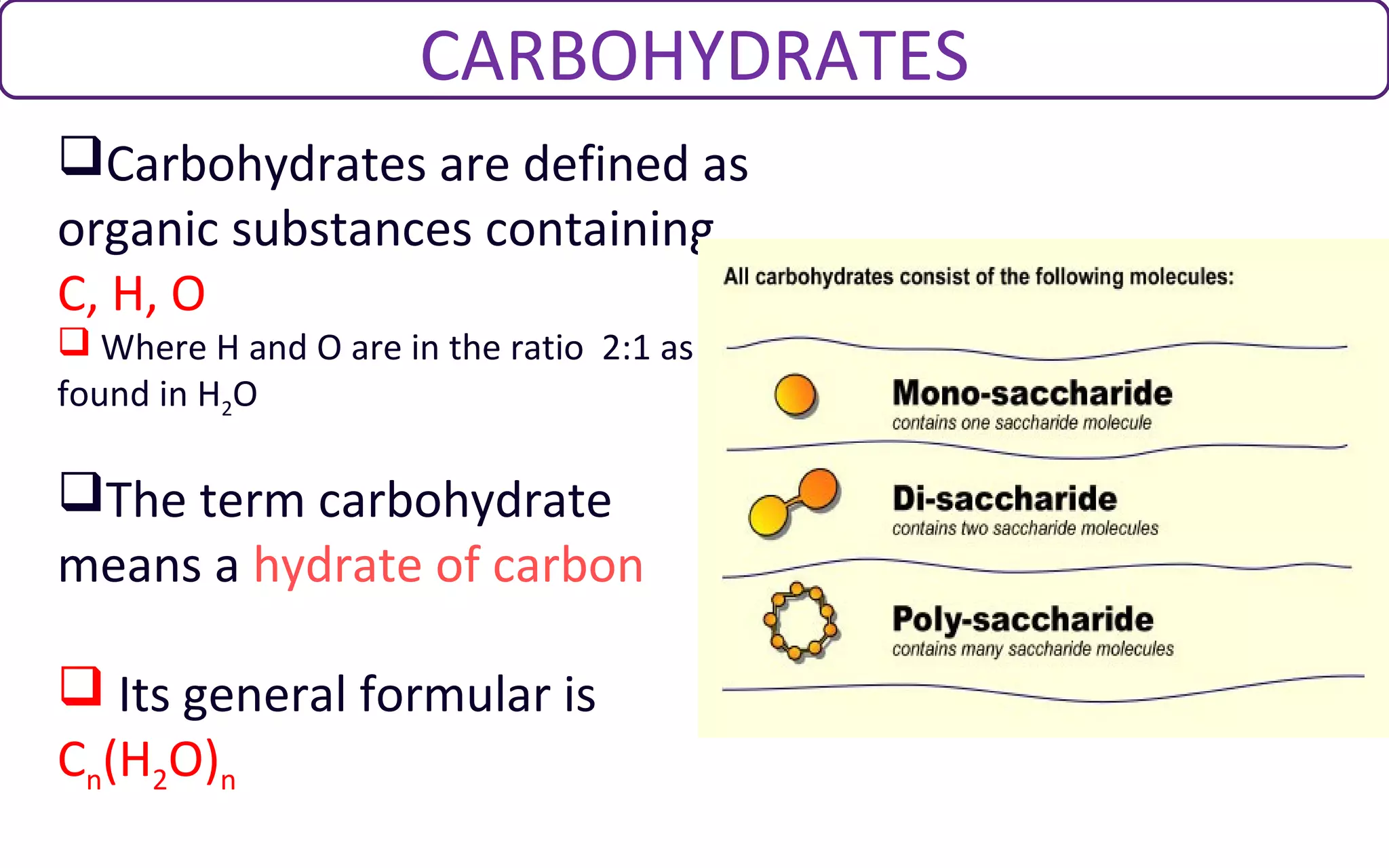 CARBOHYDRATES

❑Carbohydrates are defined as organic substances containing C, H, O

❑ Where H and O are in the ratio 2:1 as found in $H_2O$

❑The term carbohydrate means a hydrate of carbon

❑ Its general formular is $C_n(H_2O)_n$

All carbohydrates consist of the following molecules:

Mono-saccharide
contains one saccharide molecule

Di-saccharide
contains two saccharide molecules

Poly-saccharide
contains many saccharide molecules